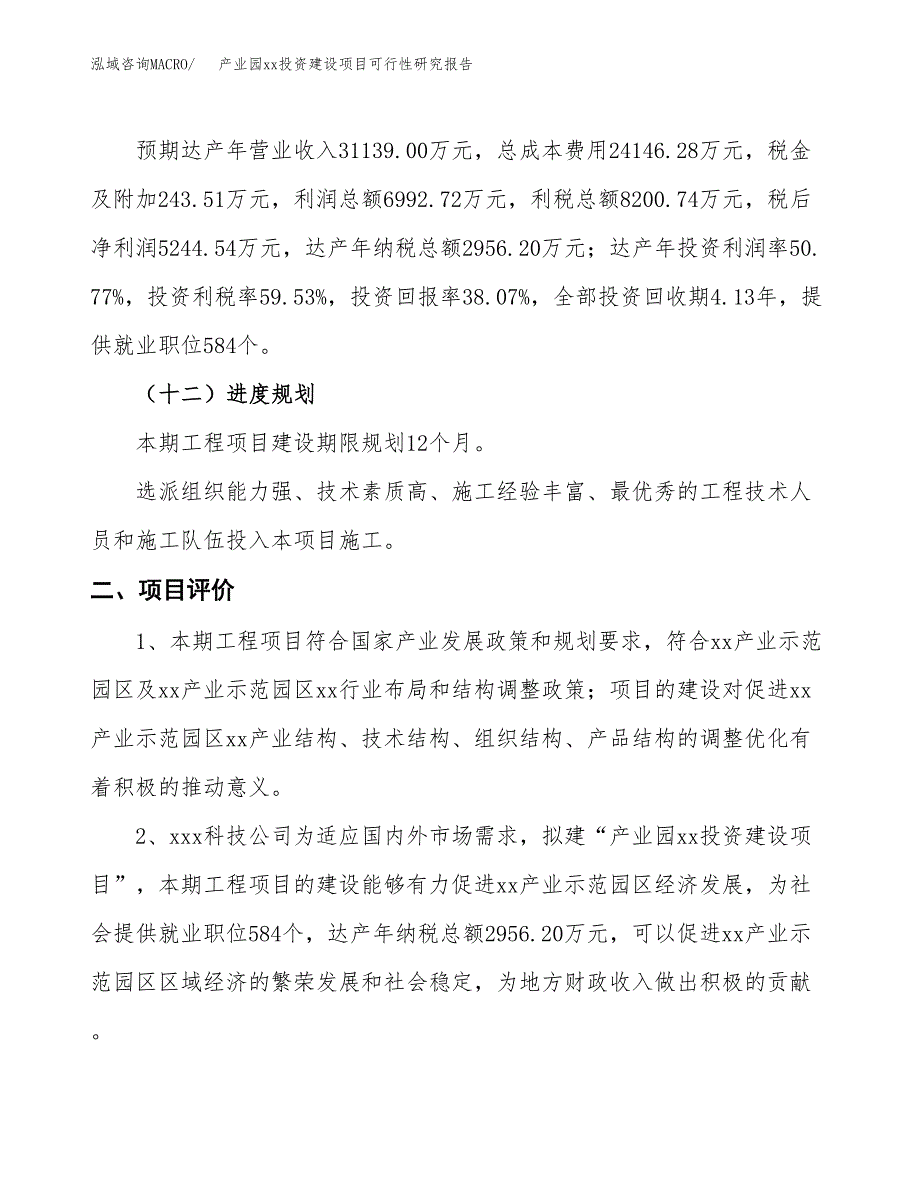 泓域咨询MACRO/　产业园xx投资建设项目可行性研究报告

预期达产年营业收入31139.00万元，总成本费用24146.28万元，税金及附加243.51万元，利润总额6992.72万元，利税总额8200.74万元，税后净利润5244.54万元，达产年纳税总额2956.20万元；达产年投资利润率50.77%，投资利税率59.53%，投资回报率38.07%，全部投资回收期4.13年，提供就业职位584个。

（十二）进度规划

本期工程项目建设期限规划12个月。

选派组织能力强、技术素质高、施工经验丰富、最优秀的工程技术人员和施工队伍投入本项目施工。

二、项目评价

1、本期工程项目符合国家产业发展政策和规划要求，符合xx产业示范园区及xx产业示范园区xx行业布局和结构调整政策；项目的建设对促进xx产业示范园区xx产业结构、技术结构、组织结构、产品结构的调整优化有着积极的推动意义。

2、xxx科技公司为适应国内外市场需求，拟建“产业园xx投资建设项目”，本期工程项目的建设能够有力促进xx产业示范园区经济发展，为社会提供就业职位584个，达产年纳税总额2956.20万元，可以促进xx产业示范园区区域经济的繁荣发展和社会稳定，为地方财政收入做出积极的贡献。